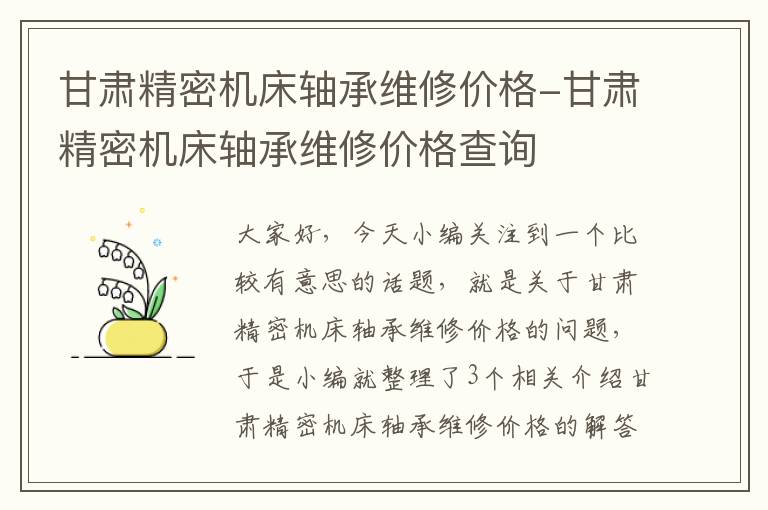 甘肃精密机床轴承维修价格-甘肃精密机床轴承维修价格查询

大家好，今天小编关注到一个比较有意思的话题，就是关于甘肃精密机床轴承维修价格的问题，于是小编就整理了3个相关介绍甘肃精密机床轴承维修价格的解答